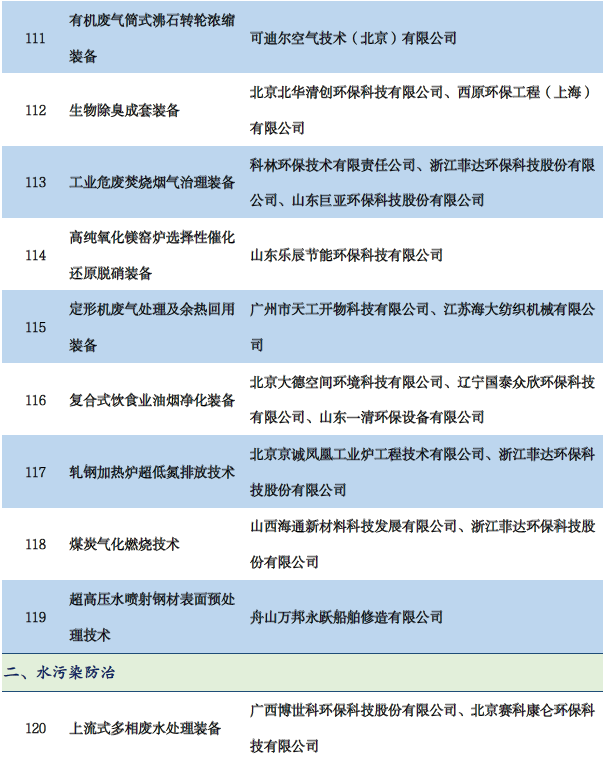 | 111 | 有机废气筒式沸石转轮浓缩装备 | 可迪尔空气技术（北京）有限公司 |
|---|---|---|
| 112 | 生物除臭成套装备 | 北京北华清创环保科技有限公司、西原环保工程（上海）有限公司 |
| 113 | 工业危废焚烧烟气治理装备 | 科林环保技术有限责任公司、浙江菲达环保科技股份有限公司、山东巨亚环保科技股份有限公司 |
| 114 | 高纯氧化镁窑炉选择性催化还原脱硝装备 | 山东乐辰节能环保科技有限公司 |
| 115 | 定形机废气处理及余热回用装备 | 广州市天工开物科技有限公司、江苏海大纺织机械有限公司 |
| 116 | 复合式饮食业油烟净化装备 | 北京大德空间环境科技有限公司、辽宁国泰众欣环保科技有限公司、山东一清环保设备有限公司 |
| 117 | 轧钢加热炉超低氮排放技术 | 北京京诚凤凰工业炉工程技术有限公司、浙江菲达环保科技股份有限公司 |
| 118 | 煤炭气化燃烧技术 | 山西海通新材料科技发展有限公司、浙江菲达环保科技股份有限公司 |
| 119 | 超高压水喷射钢材表面预处理技术 | 舟山万邦永跃船舶修造有限公司 |
| 二、水污染防治 | | |
| 120 | 上流式多相废水处理装备 | 广西博世科环保科技股份有限公司、北京赛科康仑环保科技有限公司 |